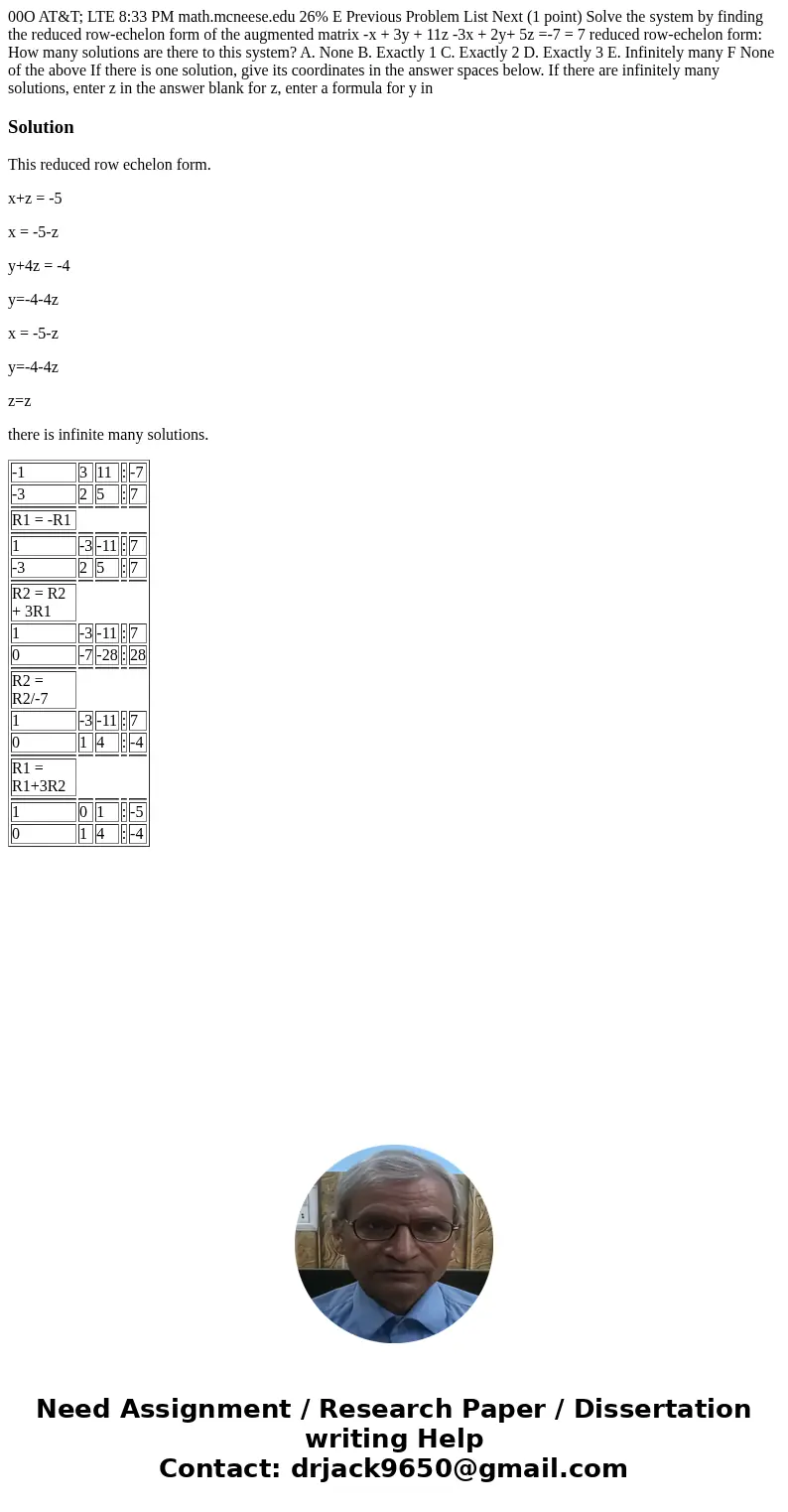 00O AT&T; LTE 8:33 PM math.mcneese.edu 26% E Previous Problem List Next (1 point) Solve the system by finding the reduced row-echelon form of the augmented matrix -x + 3y + 11z -3x + 2y+ 5z =-7 = 7 reduced row-echelon form: How many solutions are there to this system? A. None B. Exactly 1 C. Exactly 2 D. Exactly 3 E. Infinitely many F None of the above If there is one solution, give its coordinates in the answer spaces below. If there are infinitely many solutions, enter z in the answer blank for z, enter a formula for y in

Solution

This reduced row echelon form.

x+z = -5

x = -5-z

y+4z = -4

y=-4-4z

x = -5-z

y=-4-4z

z=z

there is infinite many solutions.

| -1 | 3 | 11 | : | -7 |
|---|---|---|---|---|
| -3 | 2 | 5 | : | 7 |
| R1 = -R1 | | | | |
| 1 | -3 | -11 | : | 7 |
| -3 | 2 | 5 | : | 7 |
| R2 = R2 + 3R1 | | | | |
| 1 | -3 | -11 | : | 7 |
| 0 | -7 | -28 | : | 28 |
| R2 = R2/-7 | | | | |
| 1 | -3 | -11 | : | 7 |
| 0 | 1 | 4 | : | -4 |
| R1 = R1+3R2 | | | | |
| 1 | 0 | 1 | : | -5 |
| 0 | 1 | 4 | : | -4 |

Need Assignment / Research Paper / Dissertation writing Help
Contact: drjack9650@gmail.com